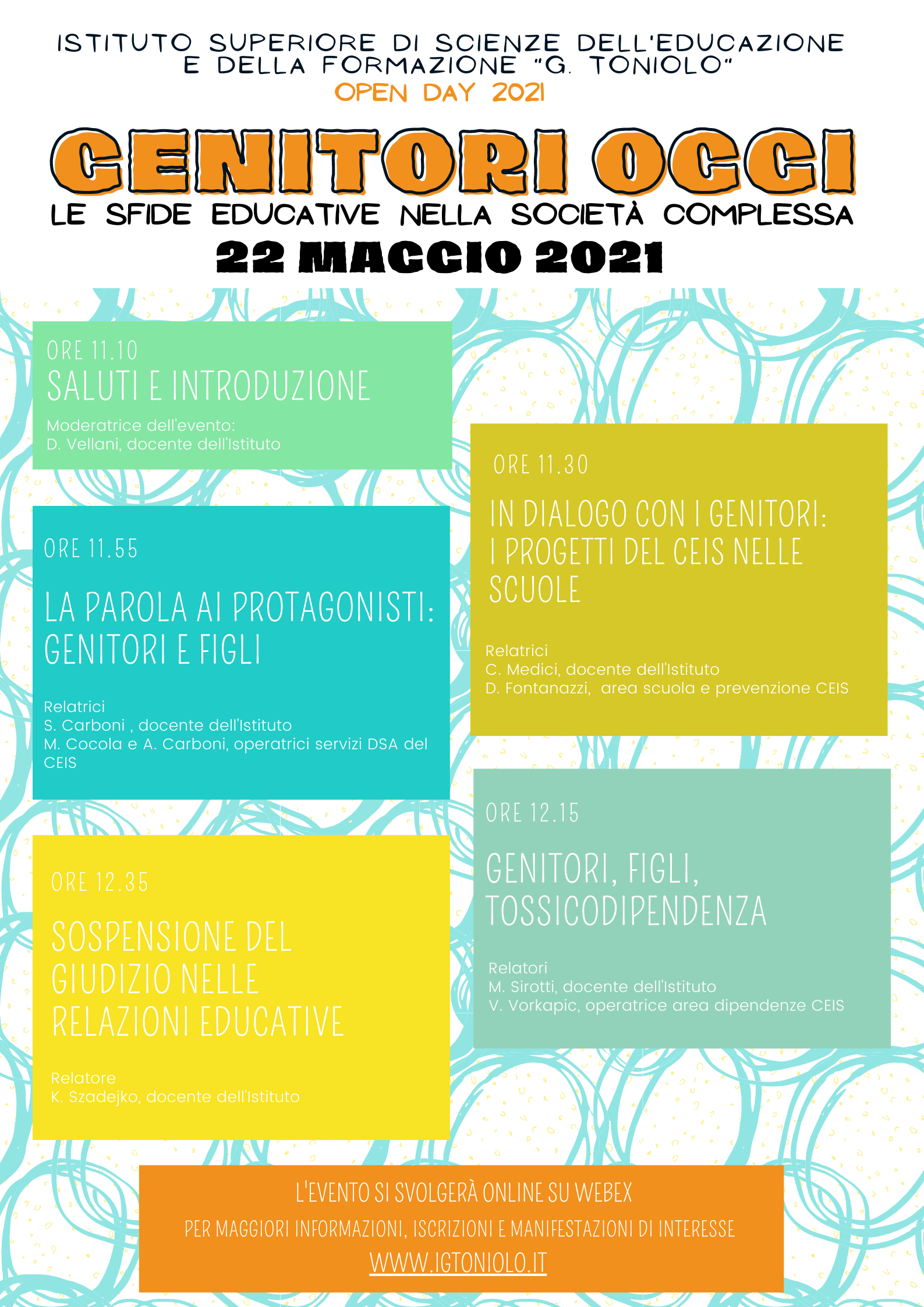 ISTITUTO SUPERIORE DI SCIENZE DELL'EDUCAZIONE E DELLA FORMAZIONE "G. TONIOLO"
OPEN DAY 2021

GENITORI OGGI
LE SFIDE EDUCATIVE NELLA SOCIETÀ COMPLESSA
22 MAGGIO 2021

ORE 11.10
SALUTI E INTRODUZIONE
Moderatrice dell'evento:
D. Vellani, docente dell'Istituto

ORE 11.55
LA PAROLA AI PROTAGONISTI: GENITORI E FIGLI
Relatrici
S. Carboni , docente dell'Istituto
M. Cocola e A. Carboni, operatrici servizi DSA del CEIS

ORE 12.35
SOSPENSIONE DEL GIUDIZIO NELLE RELAZIONI EDUCATIVE
Relatore
K. Szadejko, docente dell'Istituto

ORE 11.30
IN DIALOGO CON I GENITORI: I PROGETTI DEL CEIS NELLE SCUOLE
Relatrici
C. Medici, docente dell'Istituto
D. Fontanazzi, area scuola e prevenzione CEIS

ORE 12.15
GENITORI, FIGLI, TOSSICODIPENDENZA
Relatori
M. Sirotti, docente dell'Istituto
V. Vorkapic, operatrice area dipendenze CEIS

L'EVENTO SI SVOLGERÀ ONLINE SU WEBEX
PER MAGGIORI INFORMAZIONI, ISCRIZIONI E MANIFESTAZIONI DI INTERESSE
WWW.IGTONIOLO.IT